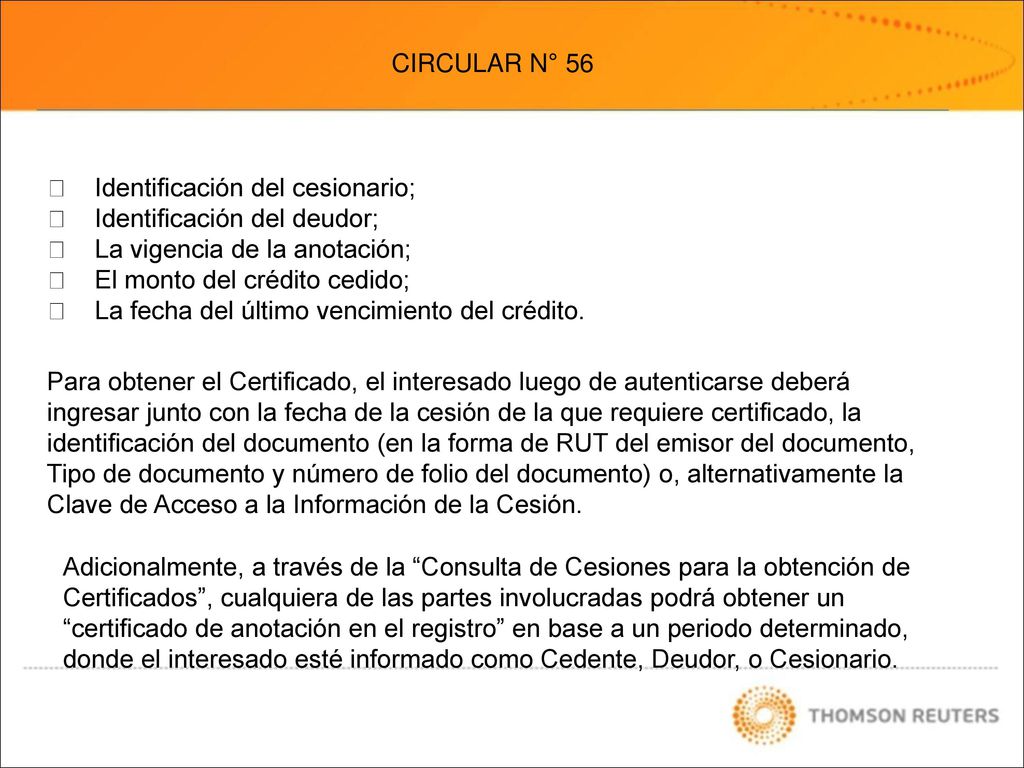 CIRCULAR N° 56

Identificación del cesionario;
Identificación del deudor;
La vigencia de la anotación;
El monto del crédito cedido;
La fecha del último vencimiento del crédito.

Para obtener el Certificado, el interesado luego de autenticarse deberá ingresar junto con la fecha de la cesión de la que requiere certificado, la identificación del documento (en la forma de RUT del emisor del documento, Tipo de documento y número de folio del documento) o, alternativamente la Clave de Acceso a la Información de la Cesión.

Adicionalmente, a través de la “Consulta de Cesiones para la obtención de Certificados”, cualquiera de las partes involucradas podrá obtener un “certificado de anotación en el registro” en base a un periodo determinado, donde el interesado esté informado como Cedente, Deudor, o Cesionario.

THOMSON REUTERS